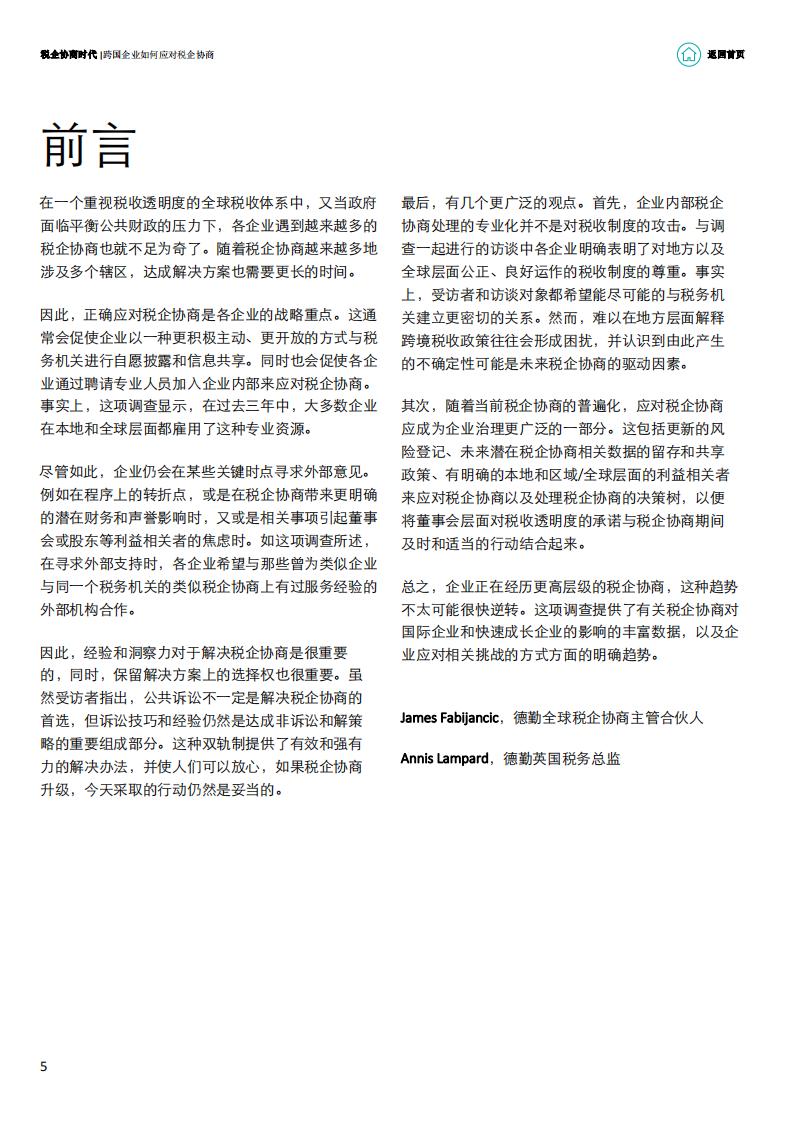 税企协商时代 |跨国企业如何应对税企协商

返回首页

前言

在一个重视税收透明度的全球税收体系中，又当政府面临平衡公共财政的压力下，各企业遇到越来越多的税企协商也就不足为奇了。随着税企协商越来越多地涉及多个辖区，达成解决方案也需要更长的时间。

因此，正确应对税企协商是各企业的战略重点。这通常会促使企业以一种更积极主动、更开放的方式与税务机关进行自愿披露和信息共享。同时也会促使各企业通过聘请专业人员加入企业内部来应对税企协商。事实上，这项调查显示，在过去三年中，大多数企业在本地和全球层面都雇用了这种专业资源。

尽管如此，企业仍会在某些关键时点寻求外部意见。例如在程序上的转折点，或是在税企协商带来更明确的潜在财务和声誉影响时，又或是相关事项引起董事会或股东等利益相关者的焦虑时。如这项调查所述，在寻求外部支持时，各企业希望与那些曾为类似企业与同一个税务机关的类似税企协商上有过服务经验的外部机构合作。

因此，经验和洞察力对于解决税企协商是很重要的，同时，保留解决方案上的选择权也很重要。虽然受访者指出，公共诉讼不一定是解决税企协商的首选，但诉讼技巧和经验仍然是达成非诉讼和解策略的重要组成部分。这种双轨制提供了有效和强有力的解决办法，并使人们可以放心，如果税企协商升级，今天采取的行动仍然是妥当的。

最后，有几个更广泛的观点。首先，企业内部税企协商处理的专业化并不是对税收制度的攻击。与调查一起进行的访谈中各企业明确表明了对地方以及全球层面公正、良好运作的税收制度的尊重。事实上，受访者和访谈对象都希望能尽可能的与税务机关建立更密切的关系。然而，难以在地方层面解释跨境税收政策往往会形成困扰，并认识到由此产生的不确定性可能是未来税企协商的驱动因素。

其次，随着当前税企协商的普遍化，应对税企协商应成为企业治理更广泛的一部分。这包括更新的风险登记、未来潜在税企协商相关数据的留存和共享政策、有明确的本地和区域/全球层面的利益相关者来应对税企协商以及处理税企协商的决策树，以便将董事会层面对税收透明度的承诺与税企协商期间及时和适当的行动结合起来。

总之，企业正在经历更高层级的税企协商，这种趋势不太可能很快逆转。这项调查提供了有关税企协商对国际企业和快速成长企业的影响的丰富数据，以及企业应对相关挑战的方式方面的明确趋势。

James Fabijancic，德勤全球税企协商主管合伙人

Annis Lampard，德勤英国税务总监

5